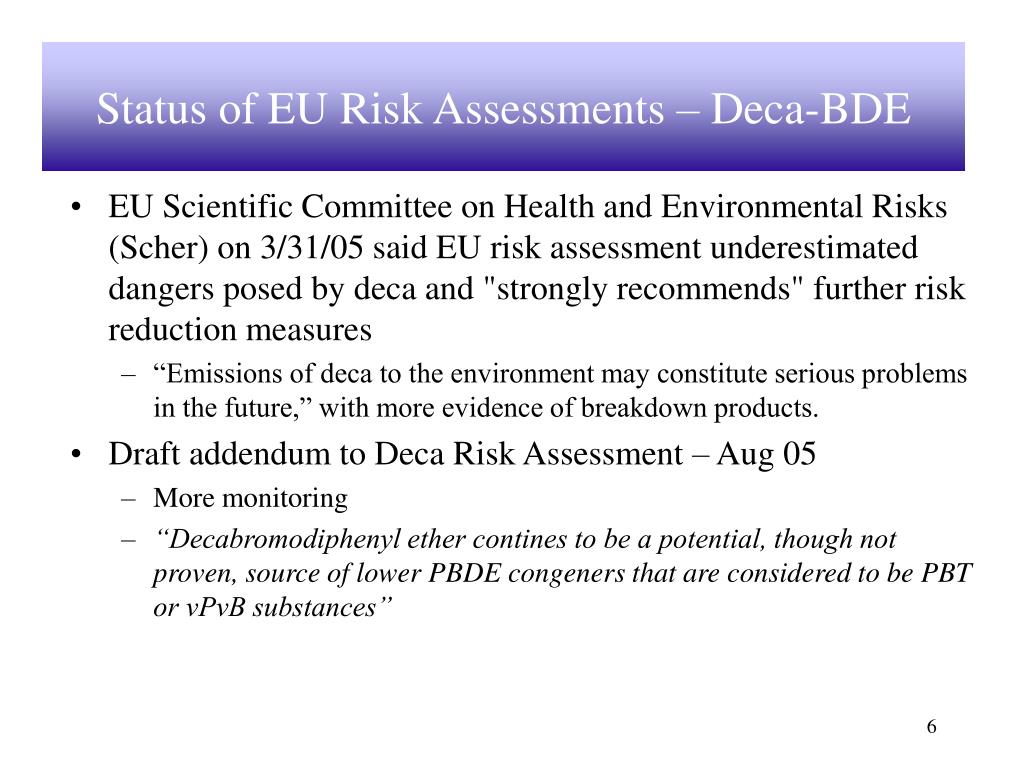 Status of EU Risk Assessments – Deca-BDE

• EU Scientific Committee on Health and Environmental Risks (Scher) on 3/31/05 said EU risk assessment underestimated dangers posed by deca and "strongly recommends" further risk reduction measures
– “Emissions of deca to the environment may constitute serious problems in the future,” with more evidence of breakdown products.

• Draft addendum to Deca Risk Assessment – Aug 05
– More monitoring
– “Decabromodiphenyl ether contines to be a potential, though not proven, source of lower PBDE congeners that are considered to be PBT or vPvB substances”

6